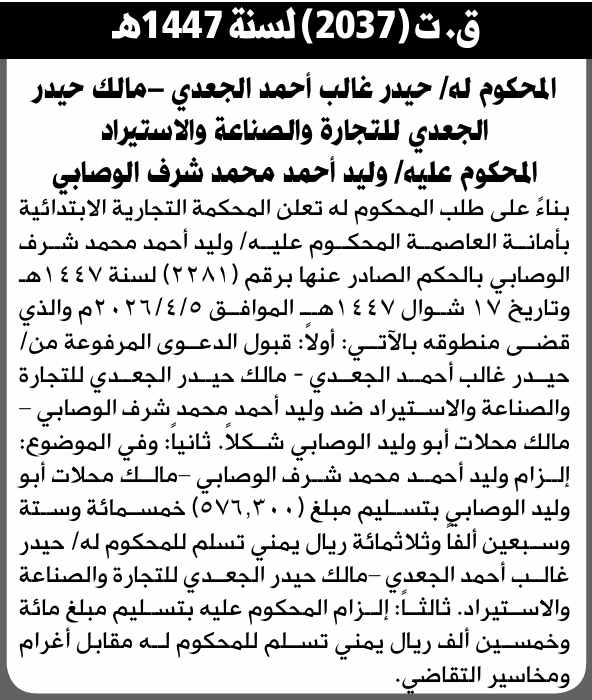 ق.ت (2037) لسنة 1447هـ

المحكوم له/ حيدر غالب أحمد الجعدي –مالك حيدر الجعدي للتجارة والصناعة والاستيراد
المحكوم عليه/ وليد أحمد محمد شرف الوصابي

بناءً على طلب المحكوم له تعلن المحكمة التجارية الابتدائية بأمانة العاصمة المحكوم عليه/ وليد أحمد محمد شرف الوصابي بالحكم الصادر عنها برقم (٢٢٨١) لسنة ١٤٤٧هـ وتاريخ ١٧ شوال ١٤٤٧هـ الموافق ٢٠٢٦/٤/٥م والذي قضى منطوقه بالآتي: أولاً: قبول الدعوى المرفوعة من/ حيدر غالب أحمد الجعدي - مالك حيدر الجعدي للتجارة والصناعة والاستيراد ضد وليد أحمد محمد شرف الوصابي – مالك محلات أبو وليد الوصابي شكلاً. ثانياً: وفي الموضوع: إلزام وليد أحمد محمد شرف الوصابي –مالك محلات أبو وليد الوصابي بتسليم مبلغ (٥٧٦,٣٠٠) خمسمائة وستة وسبعين ألفاً وثلاثمائة ريال يمني تسلم للمحكوم له/ حيدر غالب أحمد الجعدي –مالك حيدر الجعدي للتجارة والصناعة والاستيراد. ثالثاً: إلزام المحكوم عليه بتسليم مبلغ مائة وخمسين ألف ريال يمني تسلم للمحكوم له مقابل أغرام ومخاسير التقاضي.